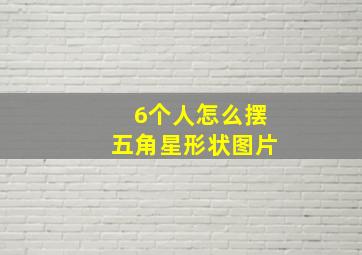 6个人怎么摆
五角星形状图片